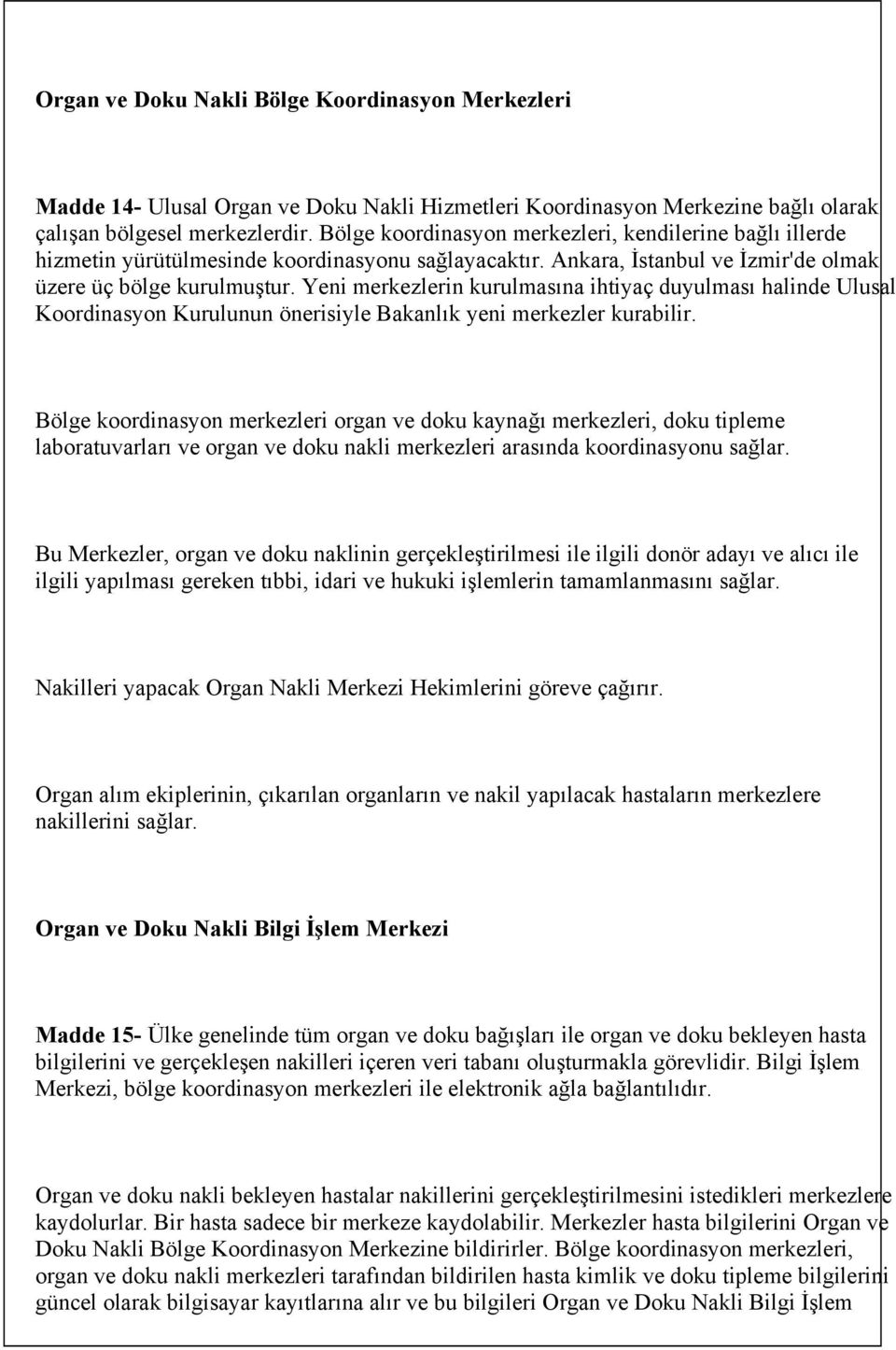 Organ ve Doku Nakli Bölge Koordinasyon Merkezleri

Madde 14- Ulusal Organ ve Doku Nakli Hizmetleri Koordinasyon Merkezine bağlı olarak çalışan bölgesel merkezlerdir. Bölge koordinasyon merkezleri, kendilerine bağlı illerde hizmetin yürütülmesinde koordinasyonu sağlayacaktır. Ankara, İstanbul ve İzmir'de olmak üzere üç bölge kurulmuştur. Yeni merkezlerin kurulmasına ihtiyaç duyulması halinde Ulusal Koordinasyon Kurulunun önerisiyle Bakanlık yeni merkezler kurabilir.

Bölge koordinasyon merkezleri organ ve doku kaynağı merkezleri, doku tipleme laboratuvarları ve organ ve doku nakli merkezleri arasında koordinasyonu sağlar.

Bu Merkezler, organ ve doku naklinin gerçekleştirilmesi ile ilgili donör adayı ve alıcı ile ilgili yapılması gereken tıbbi, idari ve hukuki işlemlerin tamamlanmasını sağlar.

Nakilleri yapacak Organ Nakli Merkezi Hekimlerini göreve çağırır.

Organ alım ekiplerinin, çıkarılan organların ve nakil yapılacak hastaların merkezlere nakillerini sağlar.

Organ ve Doku Nakli Bilgi İşlem Merkezi

Madde 15- Ülke genelinde tüm organ ve doku bağışları ile organ ve doku bekleyen hasta bilgilerini ve gerçekleşen nakilleri içeren veri tabanı oluşturmakla görevlidir. Bilgi İşlem Merkezi, bölge koordinasyon merkezleri ile elektronik ağla bağlantılıdır.

Organ ve doku nakli bekleyen hastalar nakillerini gerçekleştirilmesini istedikleri merkezlere kaydolurlar. Bir hasta sadece bir merkeze kaydolabilir. Merkezler hasta bilgilerini Organ ve Doku Nakli Bölge Koordinasyon Merkezine bildirirler. Bölge koordinasyon merkezleri, organ ve doku nakli merkezleri tarafından bildirilen hasta kimlik ve doku tipleme bilgilerini güncel olarak bilgisayar kayıtlarına alır ve bu bilgileri Organ ve Doku Nakli Bilgi İşlem